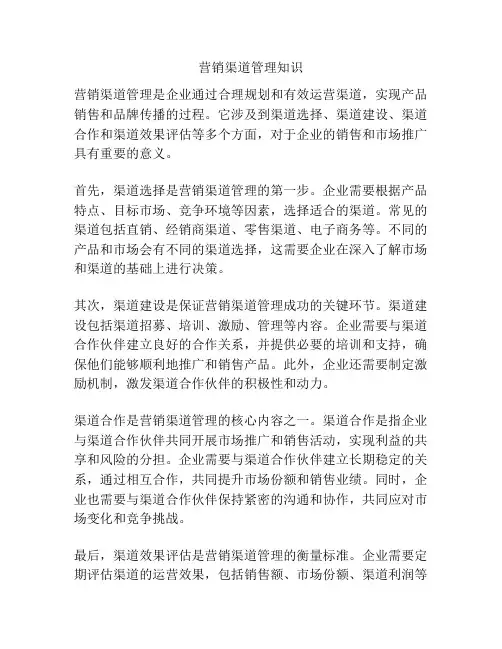 营销渠道管理知识

营销渠道管理是企业通过合理规划和有效运营渠道，实现产品销售和品牌传播的过程。它涉及到渠道选择、渠道建设、渠道合作和渠道效果评估等多个方面，对于企业的销售和市场推广具有重要的意义。

首先，渠道选择是营销渠道管理的第一步。企业需要根据产品特点、目标市场、竞争环境等因素，选择适合的渠道。常见的渠道包括直销、经销商渠道、零售渠道、电子商务等。不同的产品和市场会有不同的渠道选择，这需要企业在深入了解市场和渠道的基础上进行决策。

其次，渠道建设是保证营销渠道管理成功的关键环节。渠道建设包括渠道招募、培训、激励、管理等内容。企业需要与渠道合作伙伴建立良好的合作关系，并提供必要的培训和支持，确保他们能够顺利地推广和销售产品。此外，企业还需要制定激励机制，激发渠道合作伙伴的积极性和动力。

渠道合作是营销渠道管理的核心内容之一。渠道合作是指企业与渠道合作伙伴共同开展市场推广和销售活动，实现利益的共享和风险的分担。企业需要与渠道合作伙伴建立长期稳定的关系，通过相互合作，共同提升市场份额和销售业绩。同时，企业也需要与渠道合作伙伴保持紧密的沟通和协作，共同应对市场变化和竞争挑战。

最后，渠道效果评估是营销渠道管理的衡量标准。企业需要定期评估渠道的运营效果，包括销售额、市场份额、渠道利润等